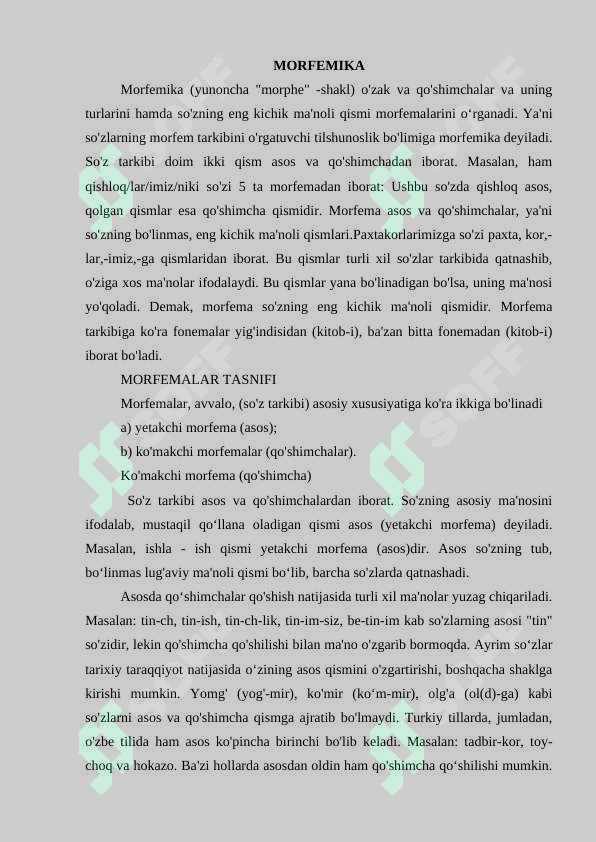 MORFEMIKA

Morfemika (yunoncha "morphe" -shakl) o'zak va qo'shimchalar va uning turlarini hamda so'zning eng kichik ma'noli qismi morfemalarini o‘rganadi. Ya'ni so'zlarning morfem tarkibini o'rgatuvchi tilshunoslik bo'limiga morfemika deyiladi. So'z tarkibi doim ikki qism asos va qo'shimchadan iborat. Masalan, ham qishloq/lar/imiz/niki so'zi 5 ta morfemadan iborat: Ushbu so'zda qishloq asos, qolgan qismlar esa qo'shimcha qismidir. Morfema asos va qo'shimchalar, ya'ni so'zning bo'linmas, eng kichik ma'noli qismlari.Paxtakorlarimizga so'zi paxta, kor,-lar,-imiz,-ga qismlaridan iborat. Bu qismlar turli xil so'zlar tarkibida qatnashib, o'ziga xos ma'nolar ifodalaydi. Bu qismlar yana bo'linadigan bo'lsa, uning ma'nosi yo'qoladi. Demak, morfema so'zning eng kichik ma'noli qismidir. Morfema tarkibiga ko'ra fonemalar yig'indisidan (kitob-i), ba'zan bitta fonemadan (kitob-i) iborat bo'ladi.

MORFEMALAR TASNIFI

Morfemalar, avvalo, (so'z tarkibi) asosiy xususiyatiga ko'ra ikkiga bo'linadi

a) yetakchi morfema (asos);

b) ko'makchi morfemalar (qo'shimchalar).

Ko'makchi morfema (qo'shimcha)

So'z tarkibi asos va qo'shimchalardan iborat. So'zning asosiy ma'nosini ifodalab, mustaqil qo‘llana oladigan qismi asos (yetakchi morfema) deyiladi. Masalan, ishla - ish qismi yetakchi morfema (asos)dir. Asos so'zning tub, bo‘linmas lug'aviy ma'noli qismi bo‘lib, barcha so'zlarda qatnashadi.

Asosda qo‘shimchalar qo'shish natijasida turli xil ma'nolar yuzag chiqariladi. Masalan: tin-ch, tin-ish, tin-ch-lik, tin-im-siz, be-tin-im kab so'zlarning asosi "tin" so'zidir, lekin qo'shimcha qo'shilishi bilan ma'no o'zgarib bormoqda. Ayrim so‘zlar tarixiy taraqqiyot natijasida o‘zining asos qismini o'zgartirishi, boshqacha shaklga kirishi mumkin. Yomg' (yog'-mir), ko'mir (ko‘m-mir), olg'a (ol(d)-ga) kabi so'zlarni asos va qo'shimcha qismga ajratib bo'lmaydi. Turkiy tillarda, jumladan, o'zbe tilida ham asos ko'pincha birinchi bo'lib keladi. Masalan: tadbir-kor, toy-choq va hokazo. Ba'zi hollarda asosdan oldin ham qo'shimcha qo‘shilishi mumkin.